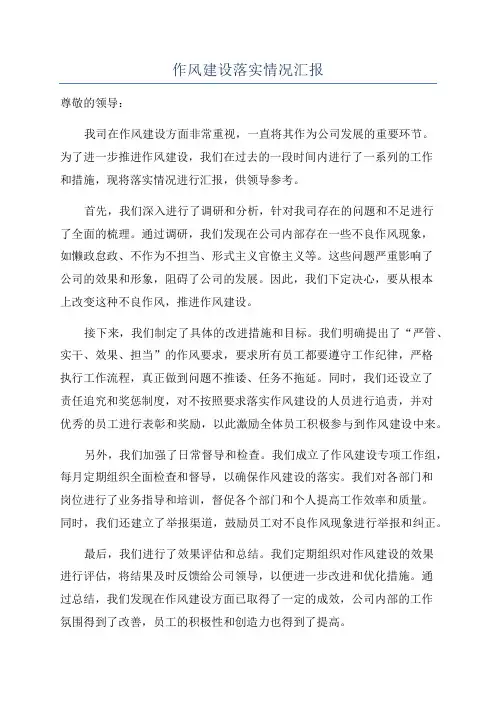 作风建设落实情况汇报

尊敬的领导：

我司在作风建设方面非常重视，一直将其作为公司发展的重要环节。为了进一步推进作风建设，我们在过去的一段时间内进行了一系列的工作和措施，现将落实情况进行汇报，供领导参考。

首先，我们深入进行了调研和分析，针对我司存在的问题和不足进行了全面的梳理。通过调研，我们发现在公司内部存在一些不良作风现象，如懒政怠政、不作为不担当、形式主义官僚主义等。这些问题严重影响了公司的效果和形象，阻碍了公司的发展。因此，我们下定决心，要从根本上改变这种不良作风，推进作风建设。

接下来，我们制定了具体的改进措施和目标。我们明确提出了“严管、实干、效果、担当”的作风要求，要求所有员工都要遵守工作纪律，严格执行工作流程，真正做到问题不推诿、任务不拖延。同时，我们还设立了责任追究和奖惩制度，对不按照要求落实作风建设的人员进行追责，并对优秀的员工进行表彰和奖励，以此激励全体员工积极参与到作风建设中来。

另外，我们加强了日常督导和检查。我们成立了作风建设专项工作组，每月定期组织全面检查和督导，以确保作风建设的落实。我们对各部门和岗位进行了业务指导和培训，督促各个部门和个人提高工作效率和质量。同时，我们还建立了举报渠道，鼓励员工对不良作风现象进行举报和纠正。

最后，我们进行了效果评估和总结。我们定期组织对作风建设的效果进行评估，将结果及时反馈给公司领导，以便进一步改进和优化措施。通过总结，我们发现在作风建设方面已取得了一定的成效，公司内部的工作氛围得到了改善，员工的积极性和创造力也得到了提高。